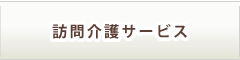 訪問介護サービス